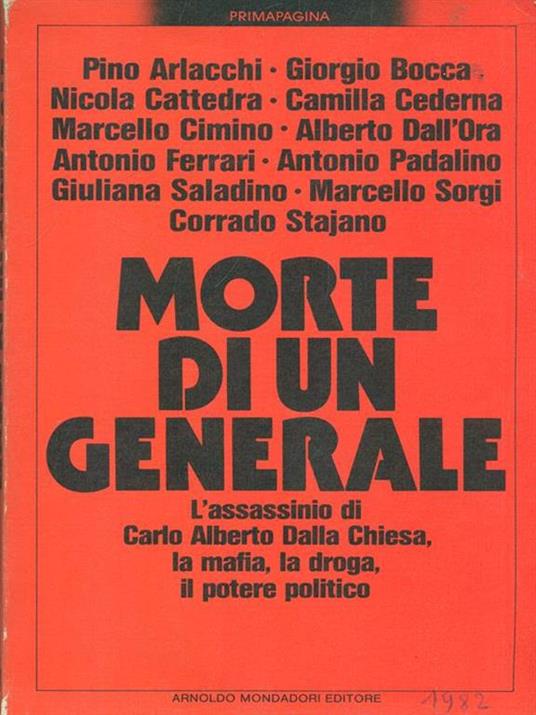 PRIMAPAGINA

Pino Arlacchi · Giorgio Bocca
Nicola Cattedra · Camilla Cederna
Marcello Cimino · Alberto Dall'Ora
Antonio Ferrari · Antonio Padalino
Giuliana Saladino · Marcello Sorgi
Corrado Stajano

MORTE DI UN GENERALE

L'assassinio di
Carlo Alberto Dalla Chiesa,
la mafia, la droga,
il potere politico

ARNOLDO MONDADORI EDITORE

1982